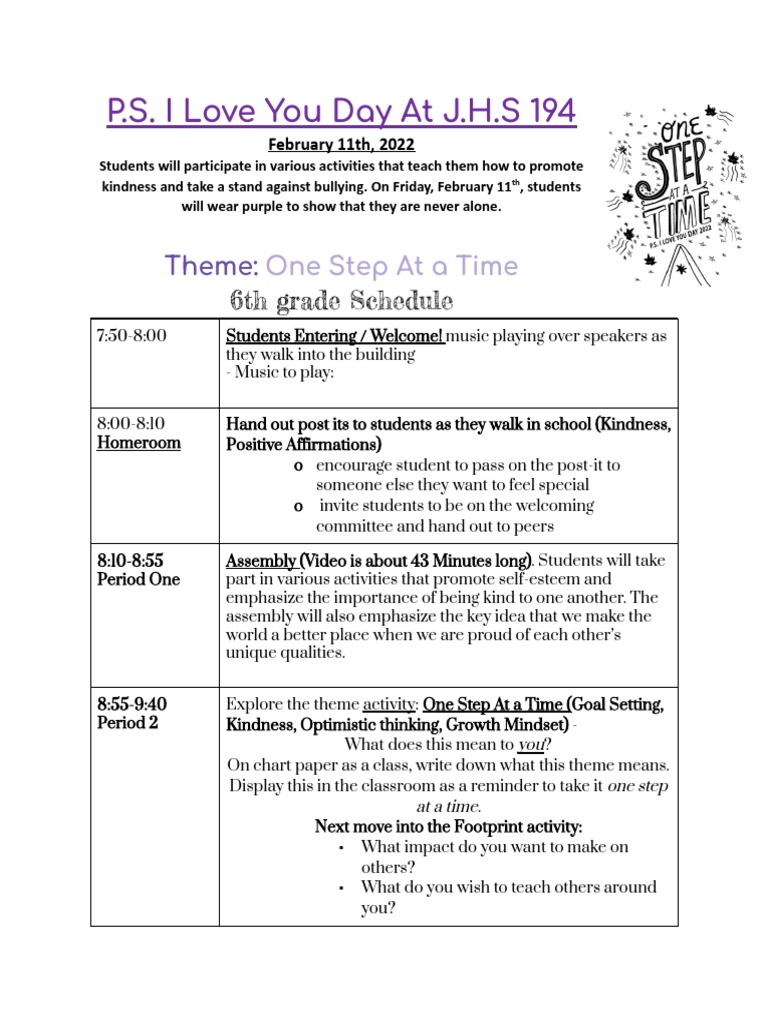 P.S. I Love You Day At J.H.S 194

February 11th, 2022

Students will participate in various activities that teach them how to promote kindness and take a stand against bullying. On Friday, February 11$^{th}$, students will wear purple to show that they are never alone.

ONE STEP AT A TIME
P.S. I LOVE YOU DAY 2022

Theme: One Step At a Time

6th grade Schedule

| 7:50-8:00 | Students Entering / Welcome! music playing over speakers as they walk into the building - Music to play: |
|---|---|
| 8:00-8:10 Homeroom | Hand out post its to students as they walk in school (Kindness, Positive Affirmations) o encourage student to pass on the post-it to someone else they want to feel special o invite students to be on the welcoming committee and hand out to peers |
| 8:10-8:55 Period One | Assembly (Video is about 43 Minutes long). Students will take part in various activities that promote self-esteem and emphasize the importance of being kind to one another. The assembly will also emphasize the key idea that we make the world a better place when we are proud of each other's unique qualities. |
| 8:55-9:40 Period 2 | Explore the theme activity: One Step At a Time (Goal Setting, Kindness, Optimistic thinking, Growth Mindset) - What does this mean to you? On chart paper as a class, write down what this theme means. Display this in the classroom as a reminder to take it one step at a time. Next move into the Footprint activity: • What impact do you want to make on others? • What do you wish to teach others around you? |